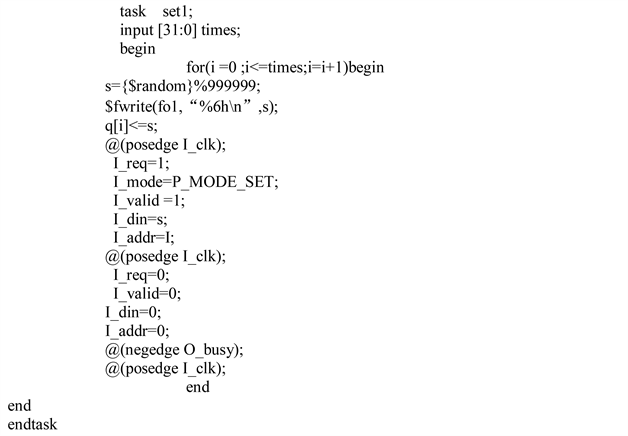 task set1;
input [31:0] times;
begin
for(i =0 ;i<=times;i=i+1)begin
s={$random}%999999;
$fwrite(fo1, “%6h\n” ,s);
q[i]<=s;
@(posedge I_clk);
I_req=1;
I_mode=P_MODE_SET;
I_valid =1;
I_din=s;
I_addr=I;
@(posedge I_clk);
I_req=0;
I_valid=0;
I_din=0;
I_addr=0;
@(negedge O_busy);
@(posedge I_clk);
end
end
endtask